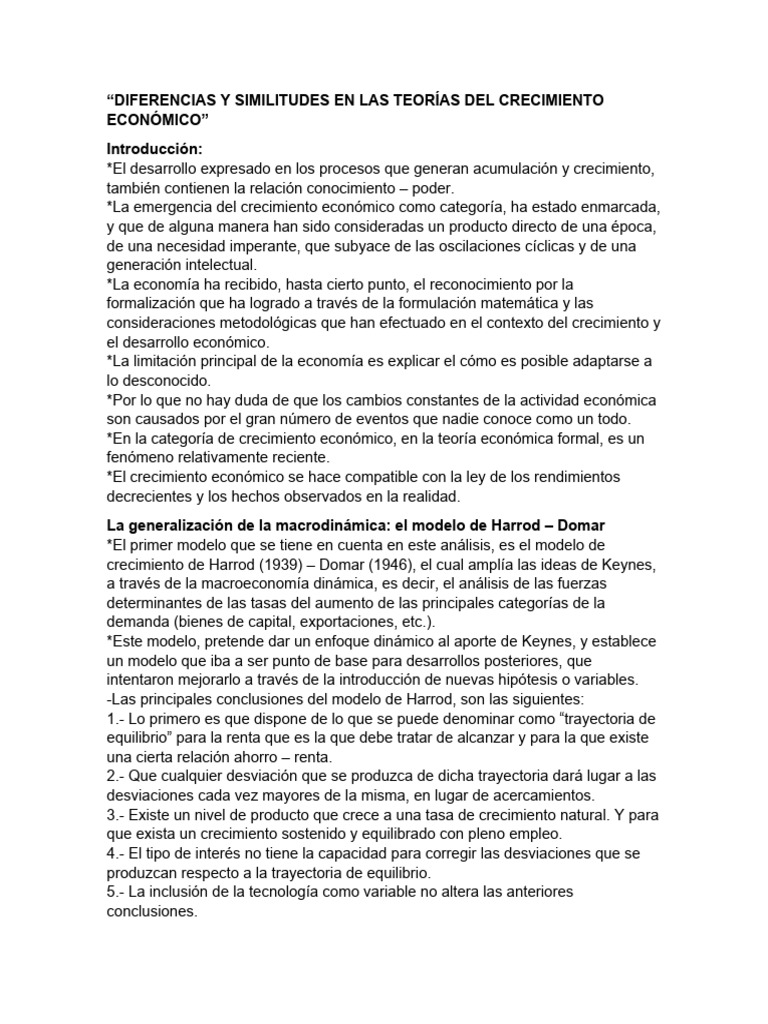 “DIFERENCIAS Y SIMILITUDES EN LAS TEORÍAS DEL CRECIMIENTO ECONÓMICO”

Introducción:
*El desarrollo expresado en los procesos que generan acumulación y crecimiento, también contienen la relación conocimiento – poder.
*La emergencia del crecimiento económico como categoría, ha estado enmarcada, y que de alguna manera han sido consideradas un producto directo de una época, de una necesidad imperante, que subyace de las oscilaciones cíclicas y de una generación intelectual.
*La economía ha recibido, hasta cierto punto, el reconocimiento por la formalización que ha logrado a través de la formulación matemática y las consideraciones metodológicas que han efectuado en el contexto del crecimiento y el desarrollo económico.
*La limitación principal de la economía es explicar el cómo es posible adaptarse a lo desconocido.
*Por lo que no hay duda de que los cambios constantes de la actividad económica son causados por el gran número de eventos que nadie conoce como un todo.
*En la categoría de crecimiento económico, en la teoría económica formal, es un fenómeno relativamente reciente.
*El crecimiento económico se hace compatible con la ley de los rendimientos decrecientes y los hechos observados en la realidad.

La generalización de la macrodinámica: el modelo de Harrod – Domar
*El primer modelo que se tiene en cuenta en este análisis, es el modelo de crecimiento de Harrod (1939) – Domar (1946), el cual amplía las ideas de Keynes, a través de la macroeconomía dinámica, es decir, el análisis de las fuerzas determinantes de las tasas del aumento de las principales categorías de la demanda (bienes de capital, exportaciones, etc.).
*Este modelo, pretende dar un enfoque dinámico al aporte de Keynes, y establece un modelo que iba a ser punto de base para desarrollos posteriores, que intentaron mejorarlo a través de la introducción de nuevas hipótesis o variables.
-Las principales conclusiones del modelo de Harrod, son las siguientes:
1.- Lo primero es que dispone de lo que se puede denominar como “trayectoria de equilibrio” para la renta que es la que debe tratar de alcanzar y para la que existe una cierta relación ahorro – renta.
2.- Que cualquier desviación que se produzca de dicha trayectoria dará lugar a las desviaciones cada vez mayores de la misma, en lugar de acercamientos.
3.- Existe un nivel de producto que crece a una tasa de crecimiento natural. Y para que exista un crecimiento sostenido y equilibrado con pleno empleo.
4.- El tipo de interés no tiene la capacidad para corregir las desviaciones que se produzcan respecto a la trayectoria de equilibrio.
5.- La inclusión de la tecnología como variable no altera las anteriores conclusiones.